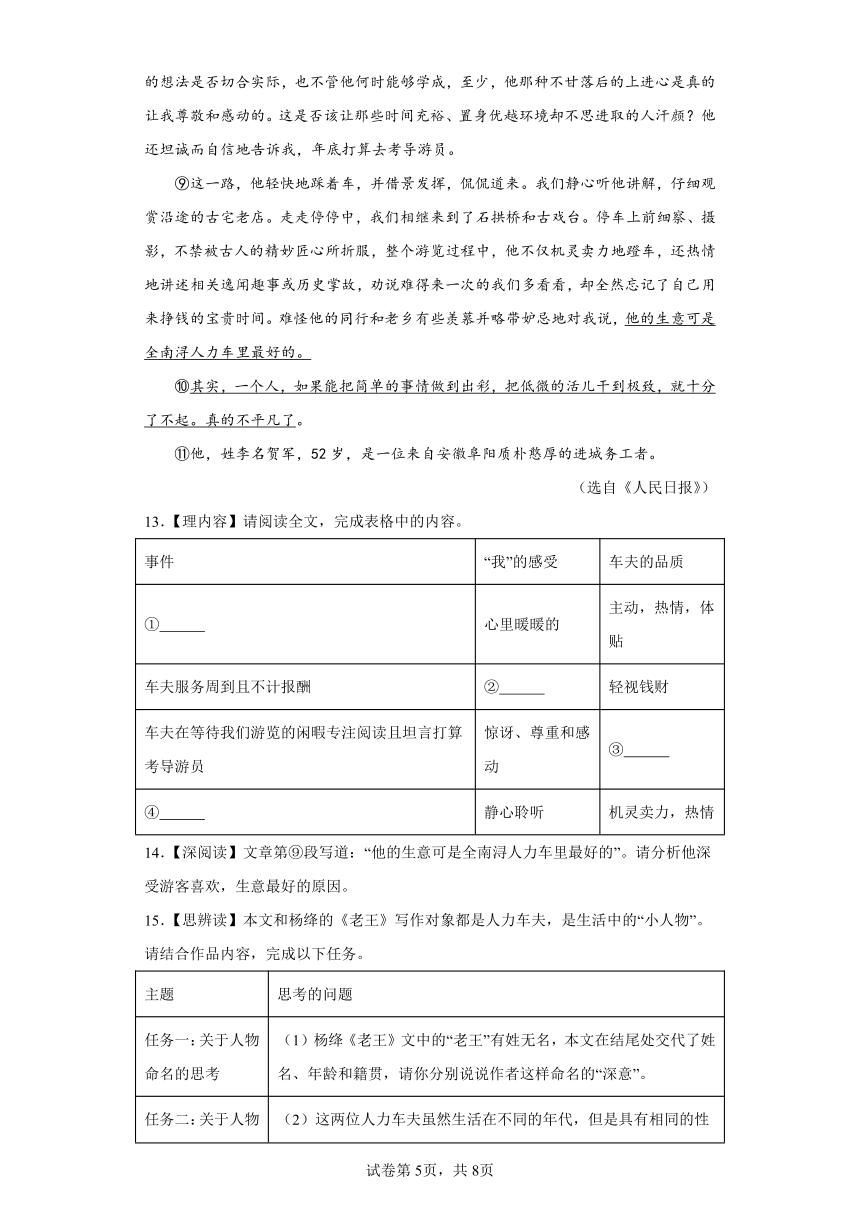 的想法是否切合实际，也不管他何时能够学成，至少，他那种不甘落后的上进心是真的让我尊敬和感动的。这是否该让那些时间充裕、置身优越环境却不思进取的人汗颜？他还坦诚而自信地告诉我，年底打算去考导游员。

⑨这一路，他轻快地踩着车，并借景发挥，侃侃道来。我们静心听他讲解，仔细观赏沿途的古宅老店。走走停停中，我们相继来到了石拱桥和古戏台。停车上前细察、摄影，不禁被古人的精妙匠心所折服，整个游览过程中，他不仅机灵卖力地蹬车，还热情地讲述相关逸闻趣事或历史掌故，劝说难得来一次的我们多看看，却全然忘记了自己用来挣钱的宝贵时间。难怪他的同行和老乡有些羡慕并略带妒忌地对我说，他的生意可是全南浔人力车里最好的。

⑩其实，一个人，如果能把简单的事情做到出彩，把低微的活儿干到极致，就十分了不起。真的不平凡了。

⑪他，姓李名贺军，52岁，是一位来自安徽阜阳质朴憨厚的进城务工者。

（选自《人民日报》）

13.【理内容】请阅读全文，完成表格中的内容。

| 事件 | “我”的感受 | 车夫的品质 |
|---|---|---|
| ①______ | 心里暖暖的 | 主动，热情，体贴 |
| 车夫服务周到且不计报酬 | ②______ | 轻视钱财 |
| 车夫在等待我们游览的闲暇专注阅读且坦言打算考导游员 | 惊讶、尊重和感动 | ③______ |
| ④______ | 静心聆听 | 机灵卖力，热情 |

14.【深阅读】文章第⑨段写道：“他的生意可是全南浔人力车里最好的”。请分析他深受游客喜欢，生意最好的原因。

15.【思辨读】本文和杨绛的《老王》写作对象都是人力车夫，是生活中的“小人物”。请结合作品内容，完成以下任务。

| 主题 | 思考的问题 |
|---|---|
| 任务一：关于人物命名的思考 | （1）杨绛《老王》文中的“老王”有姓无名，本文在结尾处交代了姓名、年龄和籍贯，请你分别说说作者这样命名的“深意”。 |
| 任务二：关于人物 | （2）这两位人力车夫虽然生活在不同的年代，但是具有相同的性 |

试卷第5页，共8页